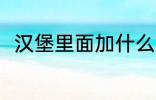 汉堡里面加什么